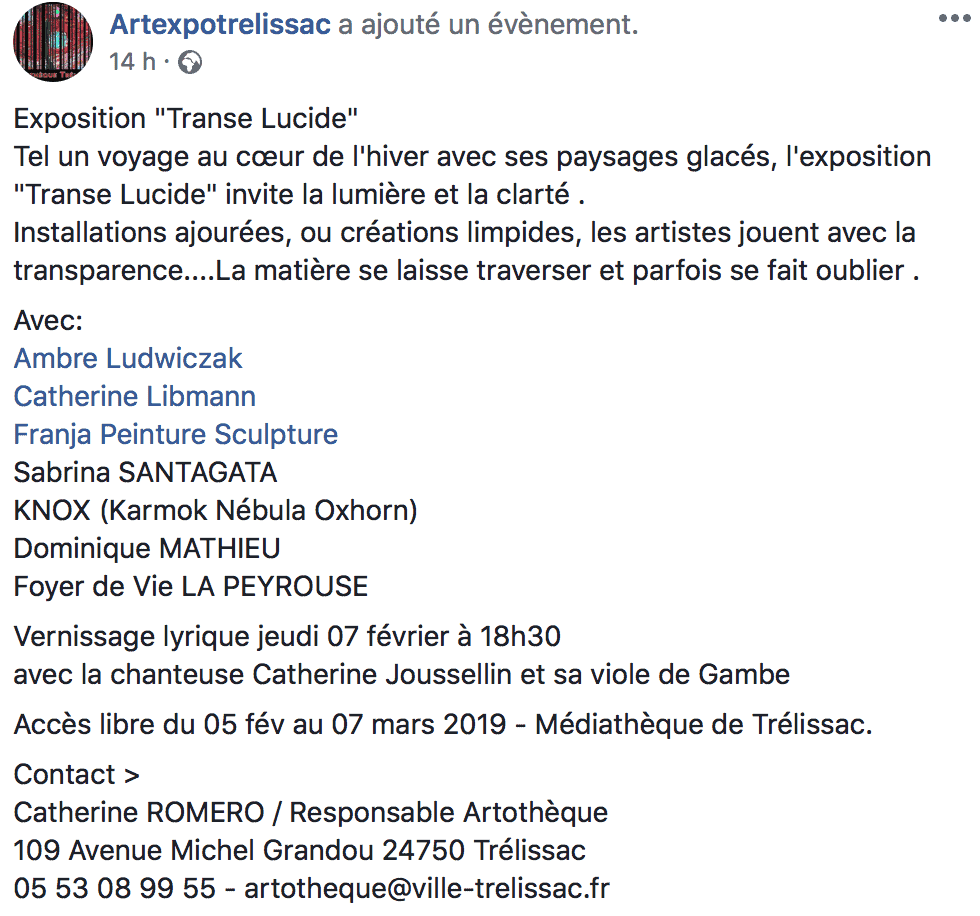 Artexpotrelissac a ajouté un évènement.
14 h ·

Exposition "Transe Lucide"
Tel un voyage au cœur de l'hiver avec ses paysages glacés, l'exposition "Transe Lucide" invite la lumière et la clarté .
Installations ajourées, ou créations limpides, les artistes jouent avec la transparence....La matière se laisse traverser et parfois se fait oublier .

Avec:
Ambre Ludwiczak
Catherine Libmann
Franja Peinture Sculpture
Sabrina SANTAGATA
KNOX (Karmok Nébula Oxhorn)
Dominique MATHIEU
Foyer de Vie LA PEYROUSE

Vernissage lyrique jeudi 07 février à 18h30
avec la chanteuse Catherine Joussellin et sa viole de Gambe

Accès libre du 05 fév au 07 mars 2019 - Médiathèque de Trélissac.

Contact >
Catherine ROMERO / Responsable Artothèque
109 Avenue Michel Grandou 24750 Trélissac
05 53 08 99 55 - artotheque@ville-trelissac.fr